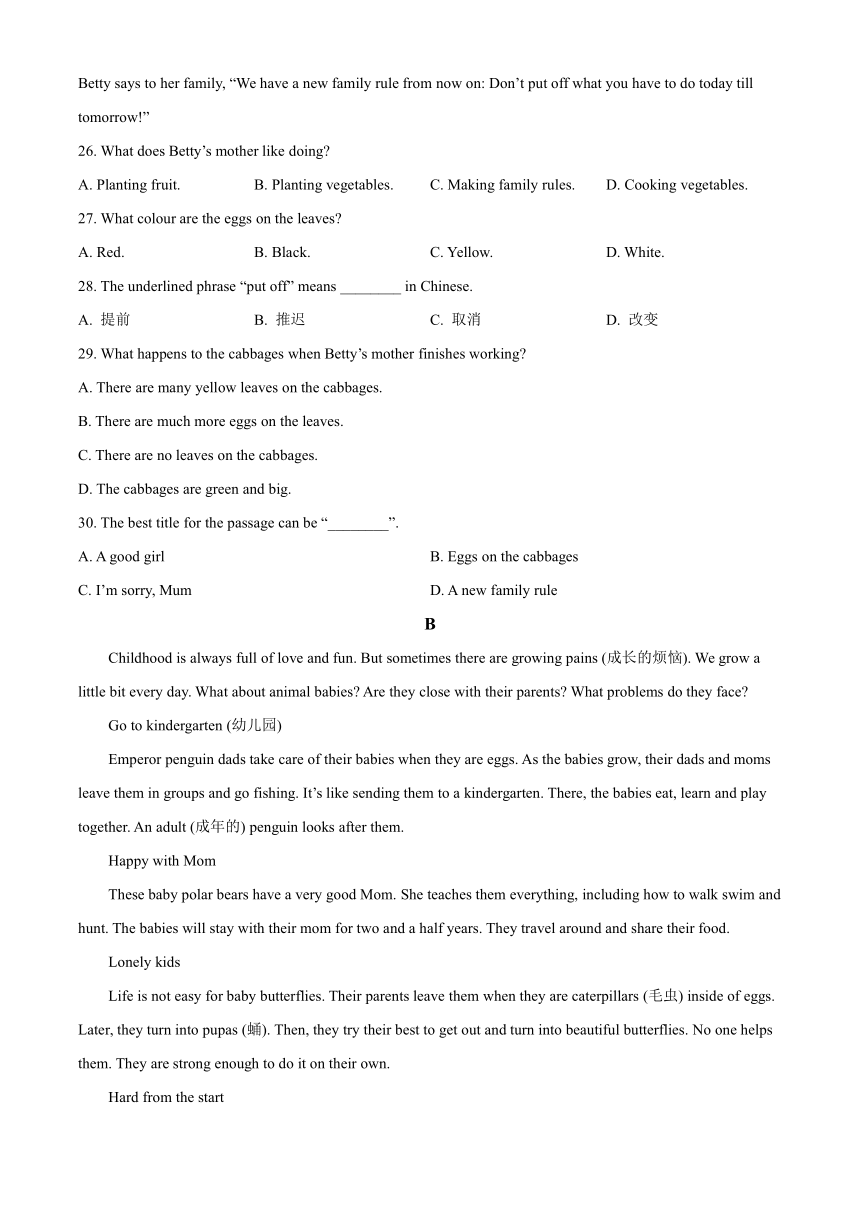 Betty says to her family, “We have a new family rule from now on: Don’t put off what you have to do today till tomorrow!”

26. What does Betty’s mother like doing?

A. Planting fruit.
B. Planting vegetables.
C. Making family rules.
D. Cooking vegetables.

27. What colour are the eggs on the leaves?

A. Red.
B. Black.
C. Yellow.
D. White.

28. The underlined phrase “put off” means ________ in Chinese.

A. 提前
B. 推迟
C. 取消
D. 改变

29. What happens to the cabbages when Betty’s mother finishes working?

A. There are many yellow leaves on the cabbages.

B. There are much more eggs on the leaves.

C. There are no leaves on the cabbages.

D. The cabbages are green and big.

30. The best title for the passage can be “________”.

A. A good girl
B. Eggs on the cabbages
C. I’m sorry, Mum
D. A new family rule

B

Childhood is always full of love and fun. But sometimes there are growing pains (成长的烦恼). We grow a little bit every day. What about animal babies? Are they close with their parents? What problems do they face?

Go to kindergarten (幼儿园)

Emperor penguin dads take care of their babies when they are eggs. As the babies grow, their dads and moms leave them in groups and go fishing. It’s like sending them to a kindergarten. There, the babies eat, learn and play together. An adult (成年的) penguin looks after them.

Happy with Mom

These baby polar bears have a very good Mom. She teaches them everything, including how to walk swim and hunt. The babies will stay with their mom for two and a half years. They travel around and share their food.

Lonely kids

Life is not easy for baby butterflies. Their parents leave them when they are caterpillars (毛虫) inside of eggs. Later, they turn into pupas (蛹). Then, they try their best to get out and turn into beautiful butterflies. No one helps them. They are strong enough to do it on their own.

Hard from the start